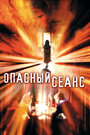 ОПАСНЫЙ СЕАНС